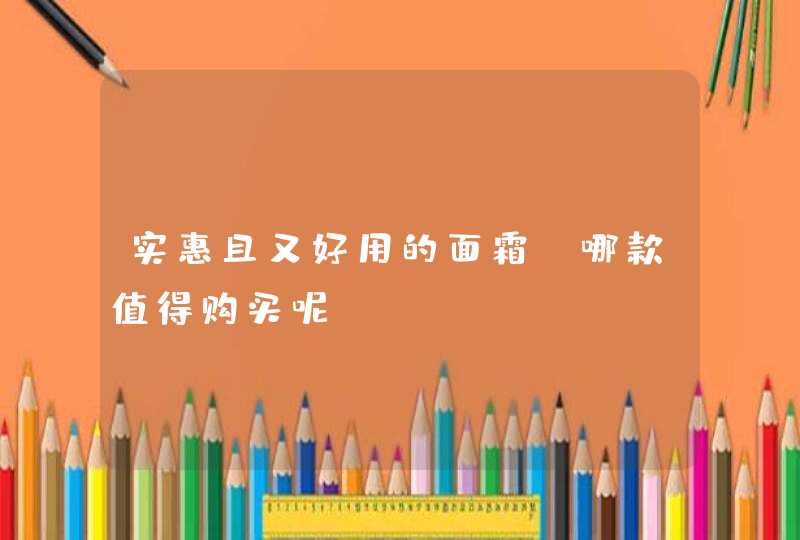 实惠且又好用的面霜 哪款值得购买呢